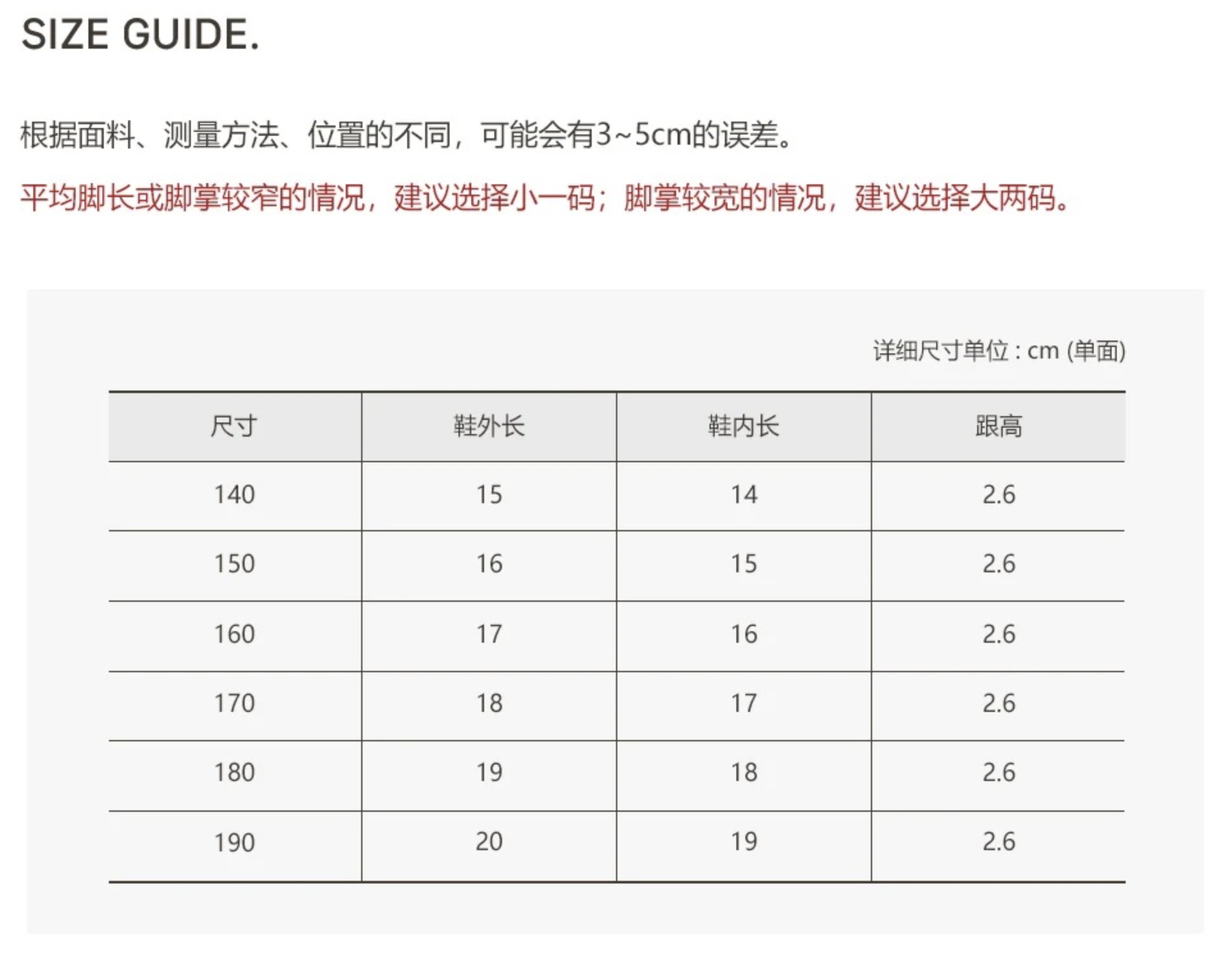 SIZE GUIDE.

根据面料、测量方法、位置的不同，可能会有3~5cm的误差。

平均脚长或脚掌较窄的情况，建议选择小一码；脚掌较宽的情况，建议选择大两码。

详细尺寸单位 : cm (单面)

| 尺寸 | 鞋外长 | 鞋内长 | 跟高 |
|---|---|---|---|
| 140 | 15 | 14 | 2.6 |
| 150 | 16 | 15 | 2.6 |
| 160 | 17 | 16 | 2.6 |
| 170 | 18 | 17 | 2.6 |
| 180 | 19 | 18 | 2.6 |
| 190 | 20 | 19 | 2.6 |